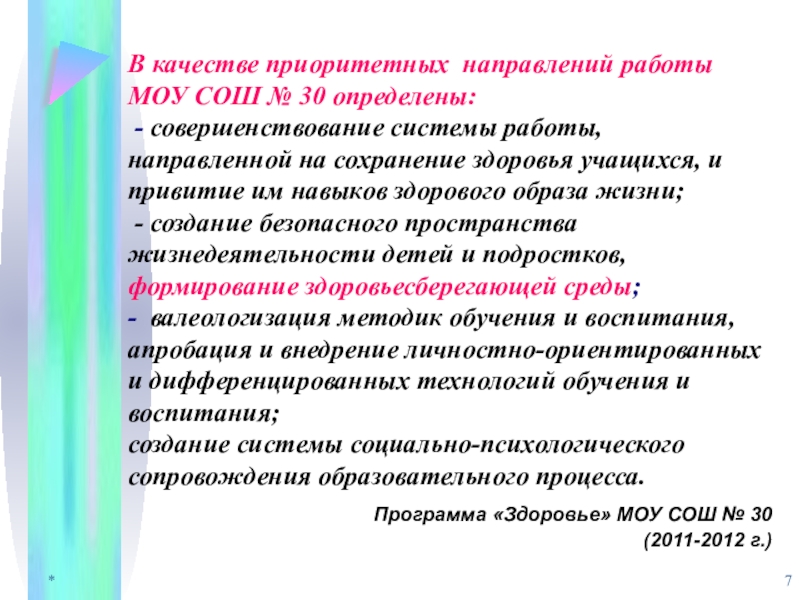 В качестве приоритетных направлений работы МОУ СОШ № 30 определены:
- совершенствование системы работы, направленной на сохранение здоровья учащихся, и привитие им навыков здорового образа жизни;
- создание безопасного пространства жизнедеятельности детей и подростков, формирование здоровьесберегающей среды;
- валеологизация методик обучения и воспитания, апробация и внедрение личностно-ориентированных и дифференцированных технологий обучения и воспитания;
создание системы социально-психологического сопровождения образовательного процесса.

Программа «Здоровье» МОУ СОШ № 30 (2011-2012 г.)

*

7